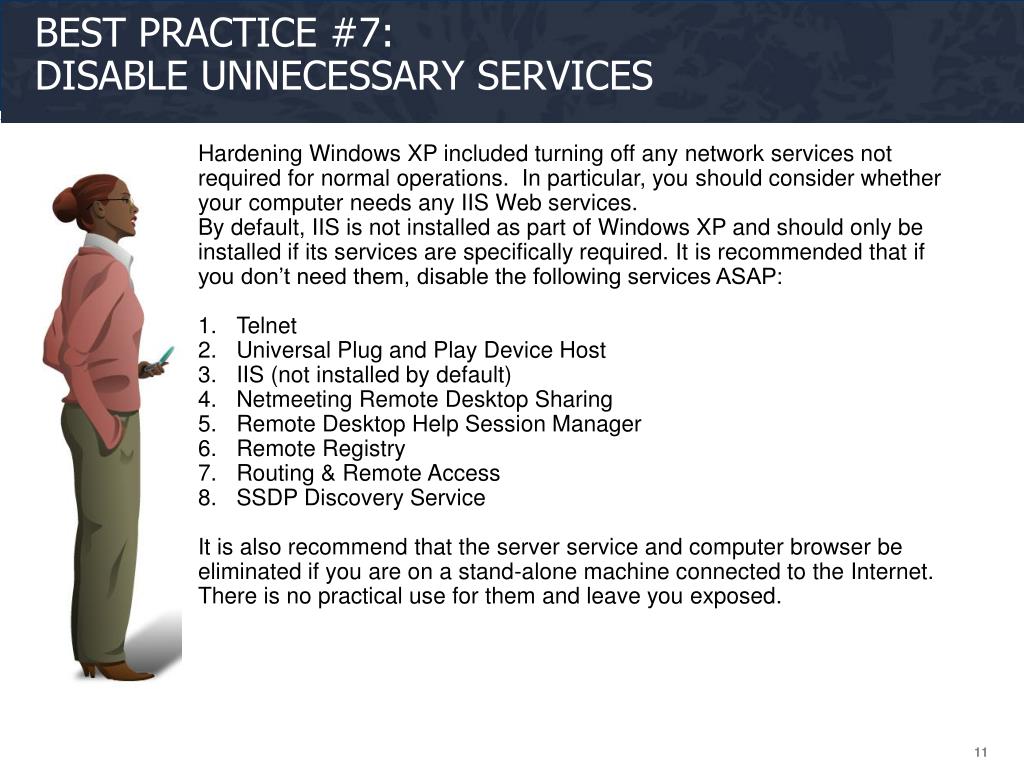 BEST PRACTICE #7:
DISABLE UNNECESSARY SERVICES

Hardening Windows XP included turning off any network services not required for normal operations. In particular, you should consider whether your computer needs any IIS Web services.
By default, IIS is not installed as part of Windows XP and should only be installed if its services are specifically required. It is recommended that if you don't need them, disable the following services ASAP:

1. Telnet
2. Universal Plug and Play Device Host
3. IIS (not installed by default)
4. Netmeeting Remote Desktop Sharing
5. Remote Desktop Help Session Manager
6. Remote Registry
7. Routing & Remote Access
8. SSDP Discovery Service

It is also recommend that the server service and computer browser be eliminated if you are on a stand-alone machine connected to the Internet. There is no practical use for them and leave you exposed.

11